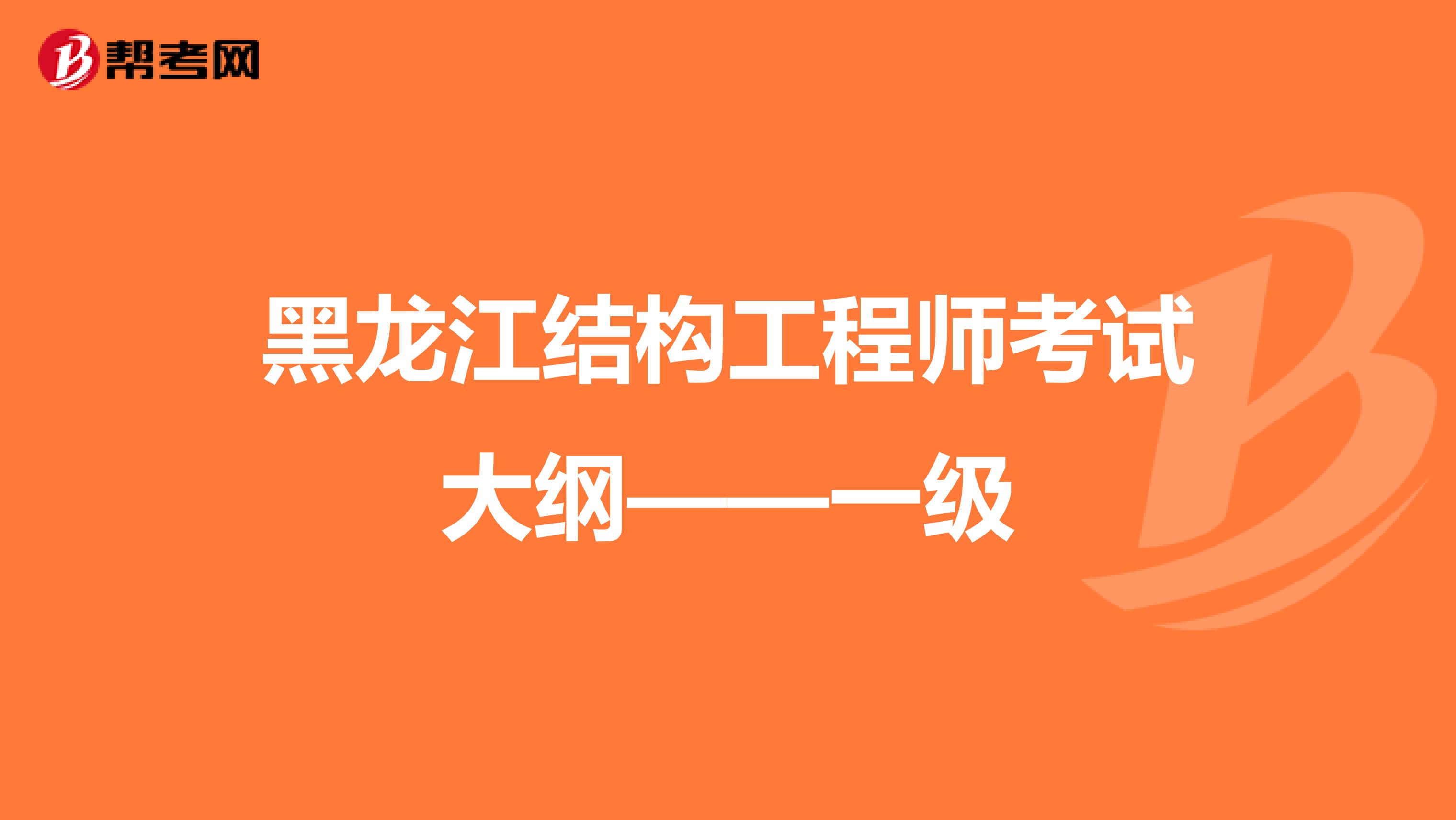 帮考网

黑龙江结构工程师考试大纲——一级